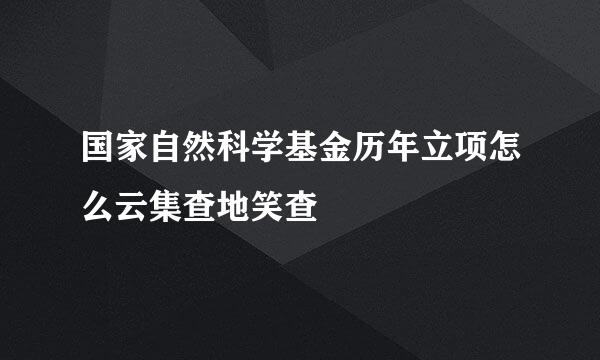 国家自然科学基金历年立项怎么云集查地笑查